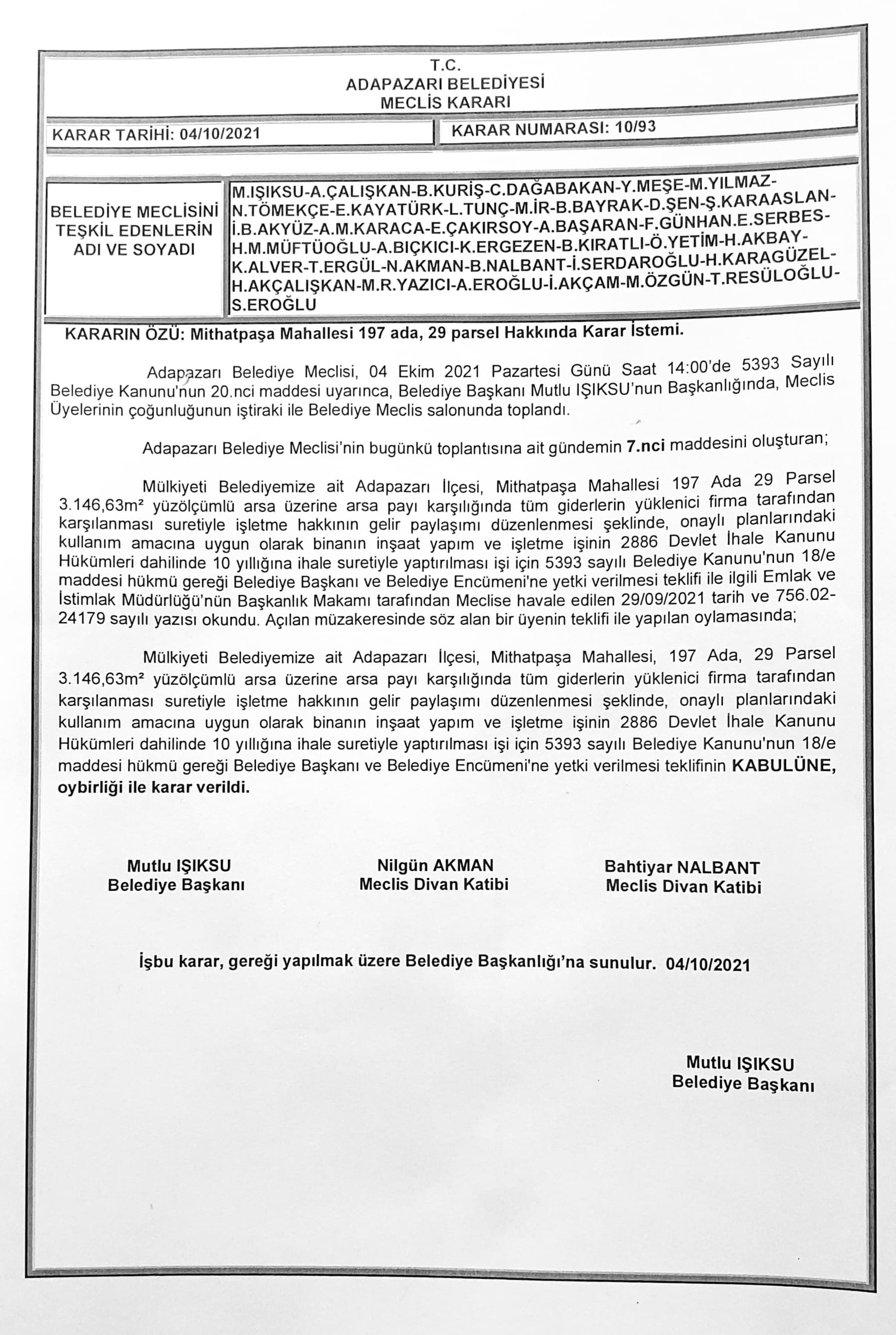 T.C.
ADAPAZARI BELEDİYESİ
MECLİS KARARI

KARAR TARİHİ: 04/10/2021

KARAR NUMARASI: 10/93

BELEDİYE MECLİSİNİ TEŞKİL EDENLERİN ADI VE SOYADI

M.IŞIKSU-A.ÇALIŞKAN-B.KURİŞ-C.DAĞABAKAN-Y.MEŞE-M.YILMAZ-N.TÖMEKÇE-E.KAYATÜRK-L.TUNÇ-M.İR-B.BAYRAK-D.ŞEN-Ş.KARAASLAN-İ.B.AKYÜZ-A.M.KARACA-E.ÇAKIRSOY-A.BAŞARAN-F.GÜNHAN.E.SERBES-H.M.MÜFTÜOĞLU-A.BIÇKICI-K.ERGEZEN-B.KIRATLI-Ö.YETİM-H.AKBAY-K.ALVER-T.ERGÜL-N.AKMAN-B.NALBANT-İ.SERDAROĞLU-H.KARAGÜZEL-H.AKÇALIŞKAN-M.R.YAZICI-A.EROĞLU-İ.AKÇAM-M.ÖZGÜN-T.RESÜLOĞLU-S.EROĞLU

KARARIN ÖZÜ: Mithatpaşa Mahallesi 197 ada, 29 parsel Hakkında Karar İstemi.

Adapazarı Belediye Meclisi, 04 Ekim 2021 Pazartesi Günü Saat 14:00'de 5393 Sayılı Belediye Kanunu'nun 20.nci maddesi uyarınca, Belediye Başkanı Mutlu IŞIKSU'nun Başkanlığında, Meclis Üyelerinin çoğunluğunun iştiraki ile Belediye Meclis salonunda toplandı.

Adapazarı Belediye Meclisi'nin bugünkü toplantısına ait gündemin 7.nci maddesini oluşturan;

Mülkiyeti Belediyemize ait Adapazarı İlçesi, Mithatpaşa Mahallesi 197 Ada 29 Parsel 3.146,63m² yüzölçümlü arsa üzerine arsa payı karşılığında tüm giderlerin yüklenici firma tarafından karşılanması suretiyle işletme hakkının gelir paylaşımı düzenlenmesi şeklinde, onaylı planlarındaki kullanım amacına uygun olarak binanın inşaat yapım ve işletme işinin 2886 Devlet İhale Kanunu Hükümleri dahilinde 10 yıllığına ihale suretiyle yaptırılması işi için 5393 sayılı Belediye Kanunu'nun 18/e maddesi hükmü gereği Belediye Başkanı ve Belediye Encümeni'ne yetki verilmesi teklifi ile ilgili Emlak ve İstimlak Müdürlüğü'nün Başkanlık Makamı tarafından Meclise havale edilen 29/09/2021 tarih ve 756.02-24179 sayılı yazısı okundu. Açılan müzakeresinde söz alan bir üyenin teklifi ile yapılan oylamasında;

Mülkiyeti Belediyemize ait Adapazarı İlçesi, Mithatpaşa Mahallesi, 197 Ada, 29 Parsel 3.146,63m² yüzölçümlü arsa üzerine arsa payı karşılığında tüm giderlerin yüklenici firma tarafından karşılanması suretiyle işletme hakkının gelir paylaşımı düzenlenmesi şeklinde, onaylı planlarındaki kullanım amacına uygun olarak binanın inşaat yapım ve işletme işinin 2886 Devlet İhale Kanunu Hükümleri dahilinde 10 yıllığına ihale suretiyle yaptırılması işi için 5393 sayılı Belediye Kanunu'nun 18/e maddesi hükmü gereği Belediye Başkanı ve Belediye Encümeni'ne yetki verilmesi teklifinin KABULÜNE, oybirliği ile karar verildi.

Mutlu IŞIKSU
Belediye Başkanı

Nilgün AKMAN
Meclis Divan Katibi

Bahtiyar NALBANT
Meclis Divan Katibi

İşbu karar, gereği yapılmak üzere Belediye Başkanlığı'na sunulur. 04/10/2021

Mutlu IŞIKSU
Belediye Başkanı